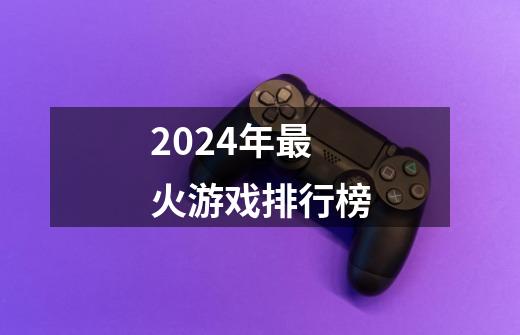 2024年最火游戏排行榜